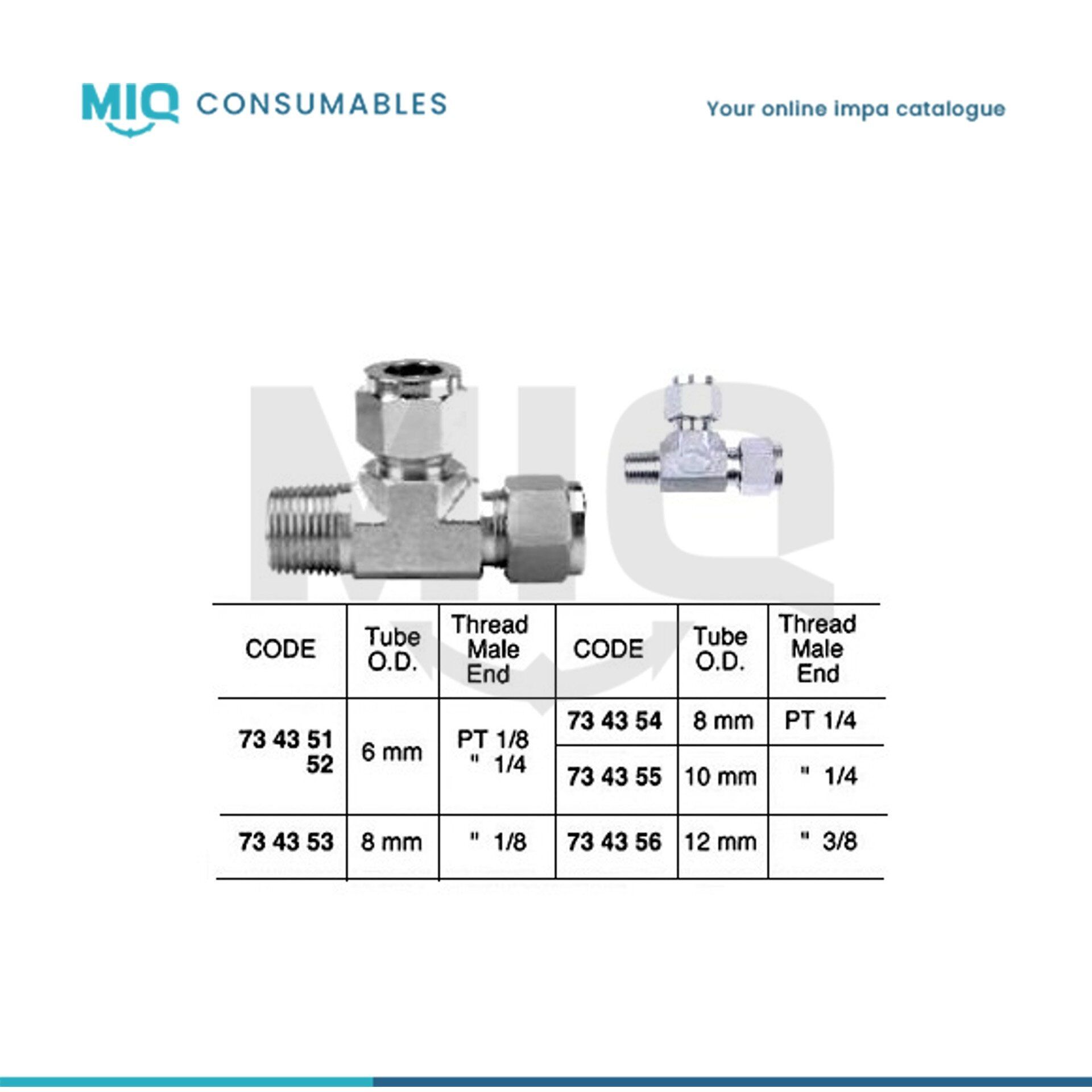 MIQ CONSUMABLES

Your online impa catalogue

| CODE | Tube O.D. | Thread Male End | CODE | Tube O.D. | Thread Male End |
|---|---|---|---|---|---|
| 73 43 51 52 | 6 mm | PT 1/8 " 1/4 | 73 43 54 | 8 mm | PT 1/4 |
| | | | 73 43 55 | 10 mm | " 1/4 |
| 73 43 53 | 8 mm | " 1/8 | 73 43 56 | 12 mm | " 3/8 |

MIQ